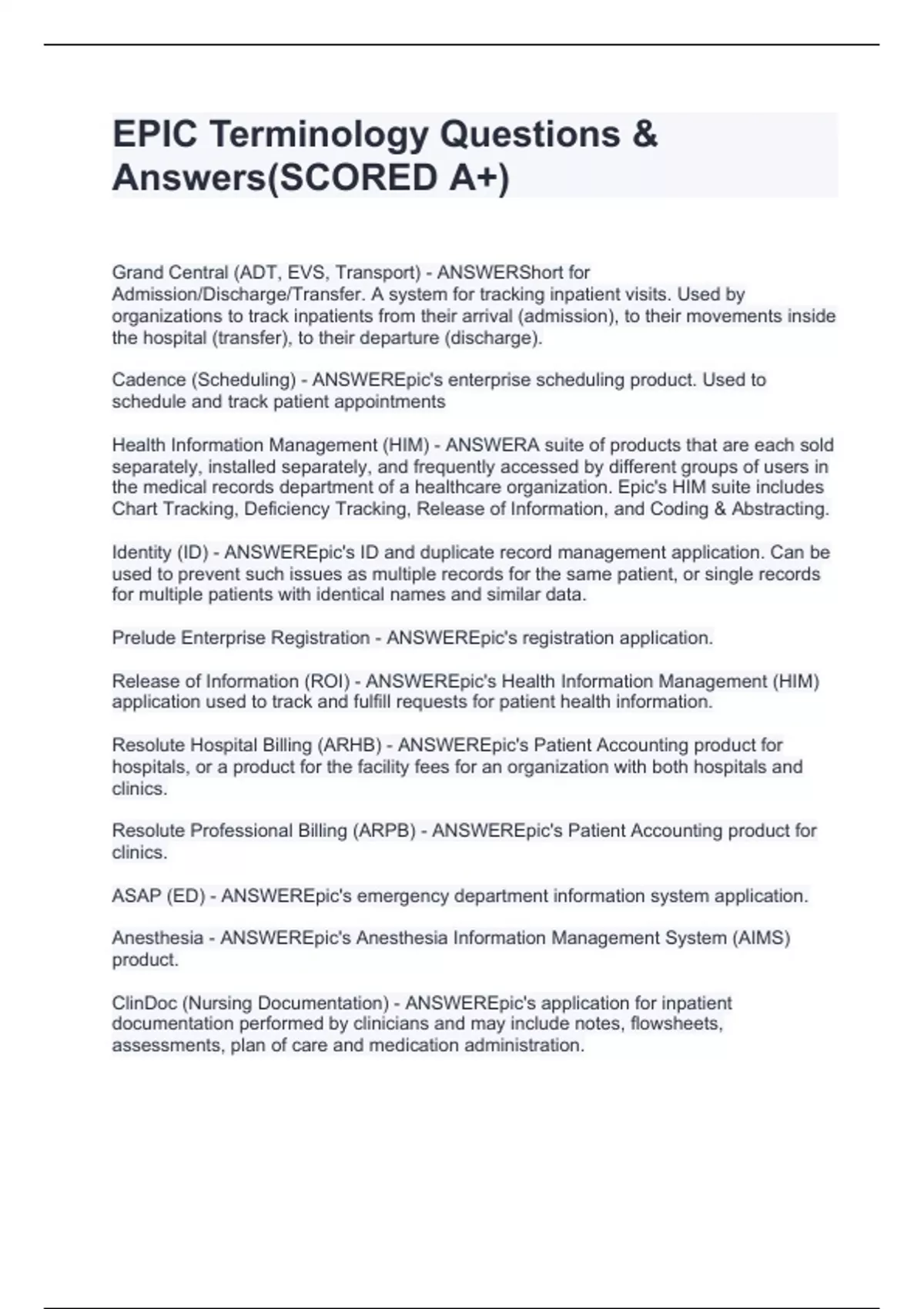 EPIC Terminology Questions & Answers(SCORED A+)

Grand Central (ADT, EVS, Transport) - ANSWERShort for Admission/Discharge/Transfer. A system for tracking inpatient visits. Used by organizations to track inpatients from their arrival (admission), to their movements inside the hospital (transfer), to their departure (discharge).

Cadence (Scheduling) - ANSWEREpic's enterprise scheduling product. Used to schedule and track patient appointments

Health Information Management (HIM) - ANSWERA suite of products that are each sold separately, installed separately, and frequently accessed by different groups of users in the medical records department of a healthcare organization. Epic's HIM suite includes Chart Tracking, Deficiency Tracking, Release of Information, and Coding & Abstracting.

Identity (ID) - ANSWEREpic's ID and duplicate record management application. Can be used to prevent such issues as multiple records for the same patient, or single records for multiple patients with identical names and similar data.

Prelude Enterprise Registration - ANSWEREpic's registration application.

Release of Information (ROI) - ANSWEREpic's Health Information Management (HIM) application used to track and fulfill requests for patient health information.

Resolute Hospital Billing (ARHB) - ANSWEREpic's Patient Accounting product for hospitals, or a product for the facility fees for an organization with both hospitals and clinics.

Resolute Professional Billing (ARPB) - ANSWEREpic's Patient Accounting product for clinics.

ASAP (ED) - ANSWEREpic's emergency department information system application.

Anesthesia - ANSWEREpic's Anesthesia Information Management System (AIMS) product.

ClinDoc (Nursing Documentation) - ANSWEREpic's application for inpatient documentation performed by clinicians and may include notes, flowsheets, assessments, plan of care and medication administration.